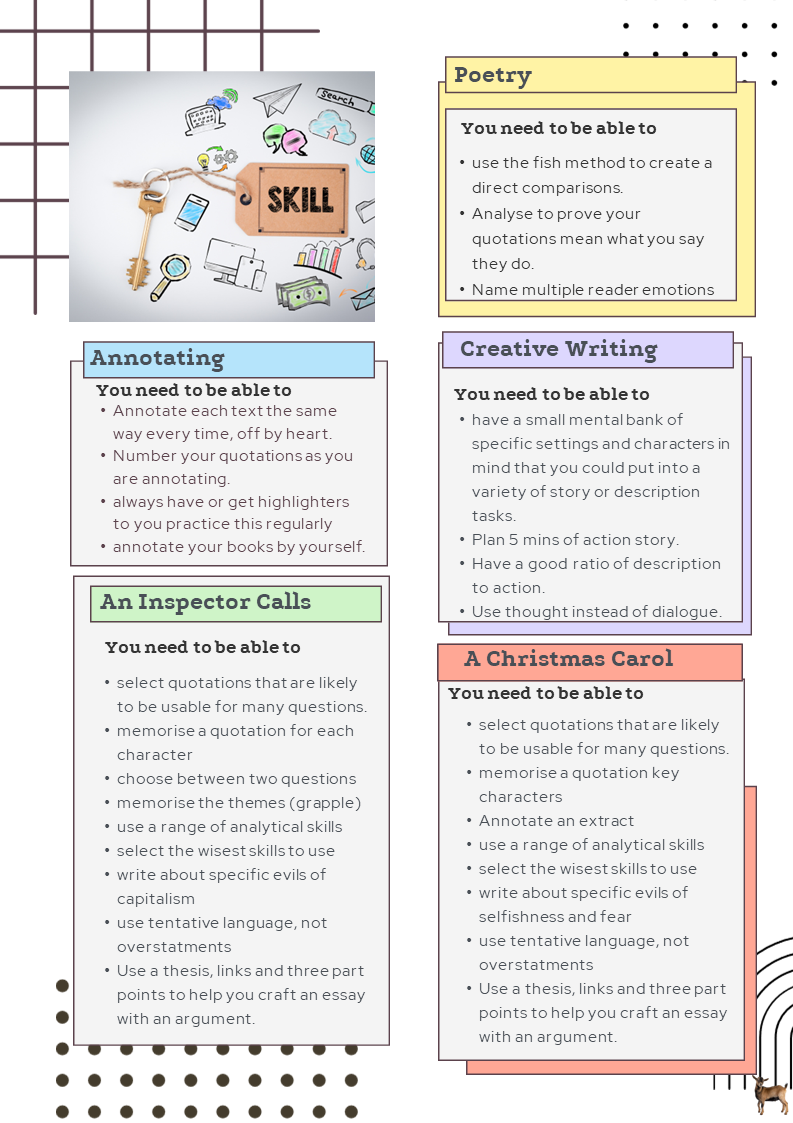 Search

SKILL

Annotating

You need to be able to

- Annotate each text the same way every time, off by heart.
- Number your quotations as you are annotating.
- always have or get highlighters to you practice this regularly
- annotate your books by yourself.

An Inspector Calls

You need to be able to

- select quotations that are likely to be usable for many questions.
- memorise a quotation for each character
- choose between two questions
- memorise the themes (grapple)
- use a range of analytical skills
- select the wisest skills to use
- write about specific evils of capitalism
- use tentative language, not overstatments
- Use a thesis, links and three part points to help you craft an essay with an argument.

Poetry

You need to be able to

- use the fish method to create a direct comparisons.
- Analyse to prove your quotations mean what you say they do.
- Name multiple reader emotions

Creative Writing

You need to be able to

- have a small mental bank of specific settings and characters in mind that you could put into a variety of story or description tasks.
- Plan 5 mins of action story.
- Have a good ratio of description to action.
- Use thought instead of dialogue.

A Christmas Carol

You need to be able to

- select quotations that are likely to be usable for many questions.
- memorise a quotation key characters
- Annotate an extract
- use a range of analytical skills
- select the wisest skills to use
- write about specific evils of selfishness and fear
- use tentative language, not overstatments
- Use a thesis, links and three part points to help you craft an essay with an argument.